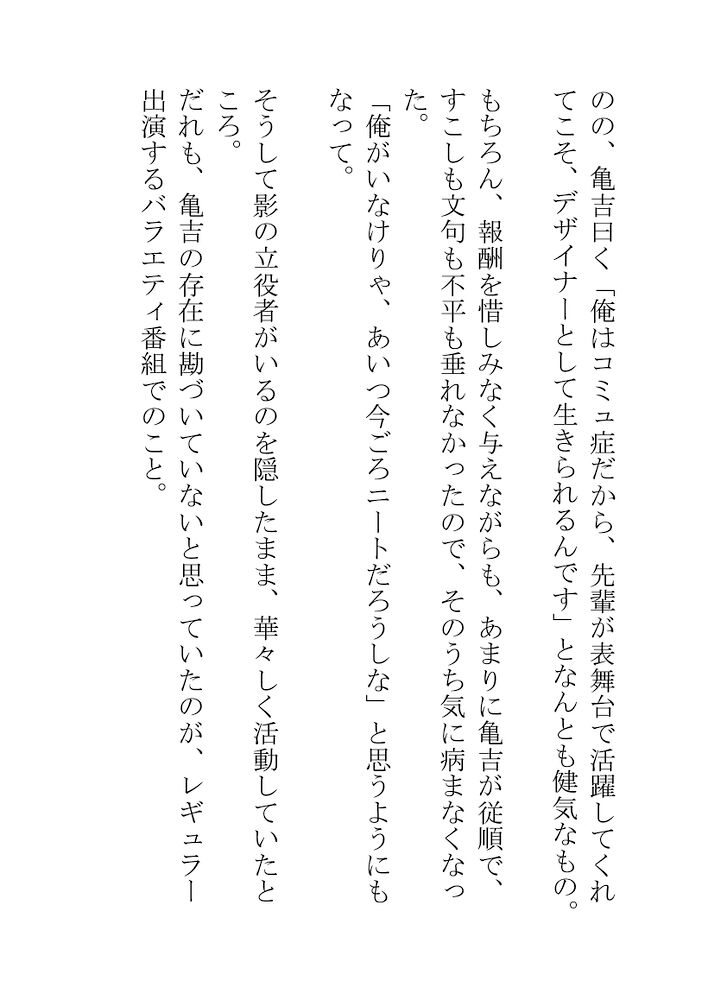 のの、亀吉曰く「俺はコミュ症だから、先輩が表舞台で活躍してくれてこそ、デザイナーとして生きられるんです」となんとも健気なもの。

もちろん、報酬を惜しみなく与えながらも、あまりに亀吉が従順で、すこしも文句も不平も垂れなかったので、そのうち気に病まなくなった。

「俺がいなけりゃ、あいつ今ごろニートだろうしな」と思うようにもなって。

そうして影の立役者がいるのを隠したまま、華々しく活動していたところ。

だれも、亀吉の存在に勘づいていないと思っていたのが、レギュラー出演するバラエティ番組でのこと。